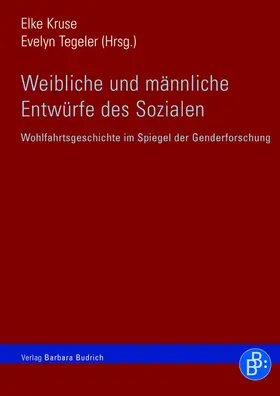 Elke Kruse
Evelyn Tegeler (Hrsg.)

Weibliche und männliche Entwürfe des Sozialen

Wohlfahrtsgeschichte im Spiegel der Genderforschung

Verlag Barbara Budrich

BB: